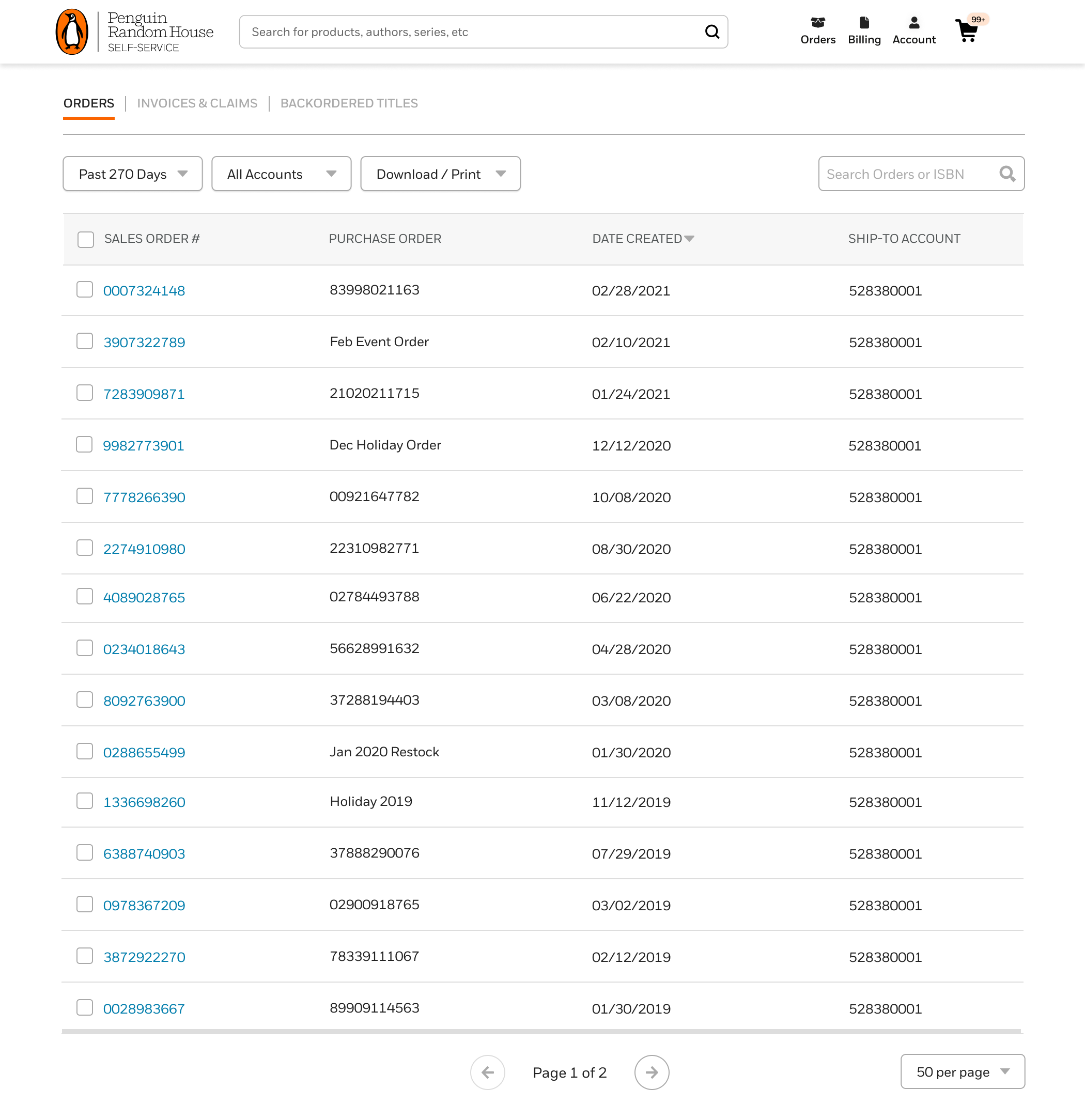 Penguin Random House SELF-SERVICE

Search for products, authors, series, etc

Orders Billing Account 99+

ORDERS | INVOICES & CLAIMS | BACKORDERED TITLES

Past 270 Days All Accounts Download / Print Search Orders or ISBN

| SALES ORDER # | PURCHASE ORDER | DATE CREATED | SHIP-TO ACCOUNT |
|---|---|---|---|
| 0007324148 | 83998021163 | 02/28/2021 | 528380001 |
| 3907322789 | Feb Event Order | 02/10/2021 | 528380001 |
| 7283909871 | 21020211715 | 01/24/2021 | 528380001 |
| 9982773901 | Dec Holiday Order | 12/12/2020 | 528380001 |
| 7778266390 | 00921647782 | 10/08/2020 | 528380001 |
| 2274910980 | 22310982771 | 08/30/2020 | 528380001 |
| 4089028765 | 02784493788 | 06/22/2020 | 528380001 |
| 0234018643 | 56628991632 | 04/28/2020 | 528380001 |
| 8092763900 | 37288194403 | 03/08/2020 | 528380001 |
| 0288655499 | Jan 2020 Restock | 01/30/2020 | 528380001 |
| 1336698260 | Holiday 2019 | 11/12/2019 | 528380001 |
| 6388740903 | 37888290076 | 07/29/2019 | 528380001 |
| 0978367209 | 02900918765 | 03/02/2019 | 528380001 |
| 3872922270 | 78339111067 | 02/12/2019 | 528380001 |
| 0028983667 | 89909114563 | 01/30/2019 | 528380001 |

Page 1 of 2

50 per page